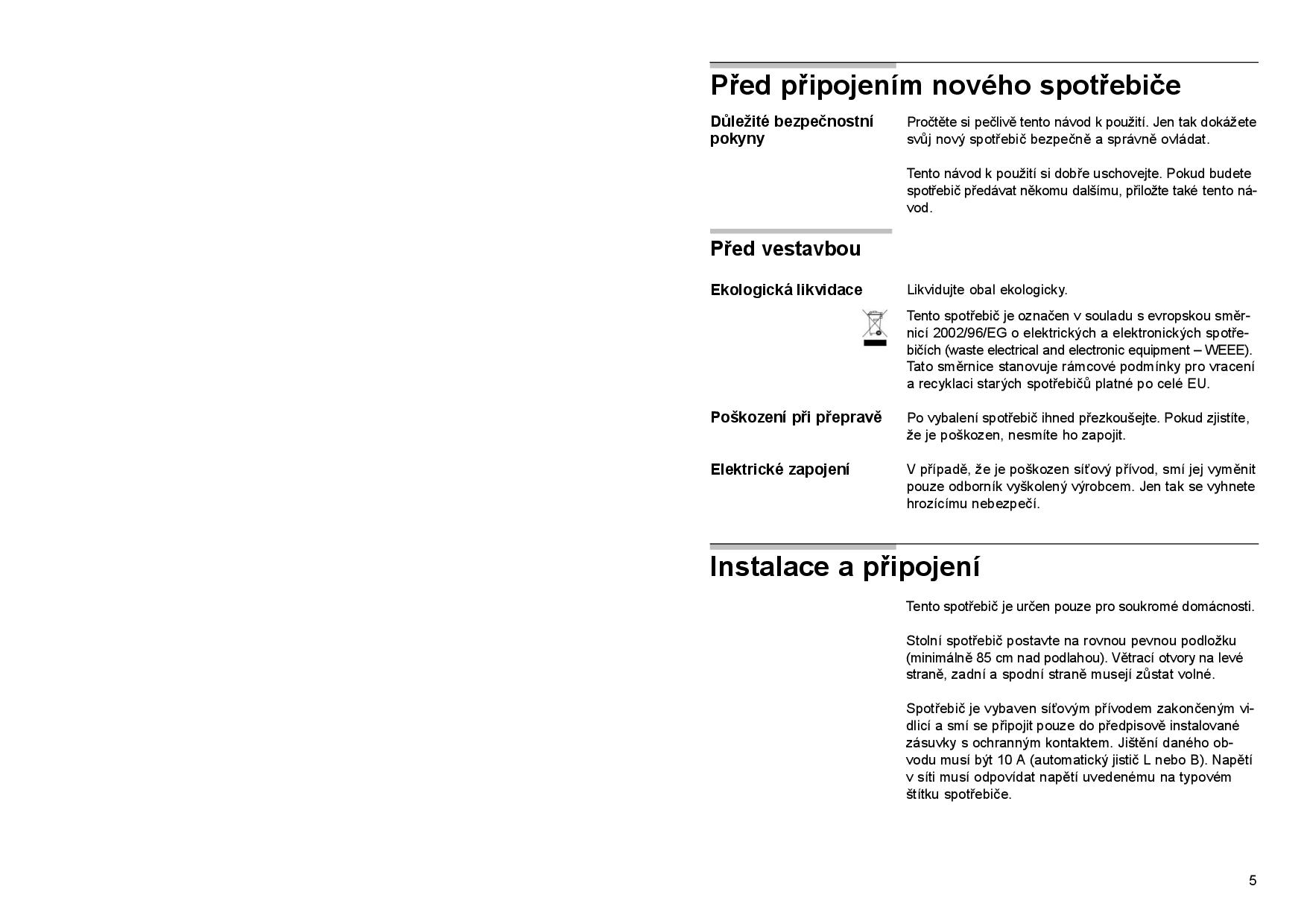 Před připojením nového spotřebiče

Důležité bezpečnostní pokyny

Pročtěte si pečlivě tento návod k použití. Jen tak dokážete svůj nový spotřebič bezpečně a správně ovládat.

Tento návod k použití si dobře uschovejte. Pokud budete spotřebič předávat někomu dalšímu, přiložte také tento návod.

Před vestavbou

Ekologická likvidace

Likvidujte obal ekologicky.

Tento spotřebič je označen v souladu s evropskou směrnicí 2002/96/EG o elektrických a elektronických spotřebičích (waste electrical and electronic equipment – WEEE). Tato směrnice stanovuje rámcové podmínky pro vracení a recyklaci starých spotřebičů platné po celé EU.

Poškození při přepravě

Po vybalení spotřebič ihned přezkoušejte. Pokud zjistíte, že je poškozen, nesmíte ho zapojit.

Elektrické zapojení

V případě, že je poškozen síťový přívod, smí jej vyměnit pouze odborník vyškolený výrobcem. Jen tak se vyhnete hrozícímu nebezpečí.

Instalace a připojení

Tento spotřebič je určen pouze pro soukromé domácnosti.

Stolní spotřebič postavte na rovnou pevnou podložku (minimálně 85 cm nad podlahou). Větrací otvory na levé straně, zadní a spodní straně musejí zůstat volné.

Spotřebič je vybaven síťovým přívodem zakončeným vidlicí a smí se připojit pouze do předpisově instalované zásuvky s ochranným kontaktem. Jištění daného obvodu musí být 10 A (automatický jistič L nebo B). Napětí v síti musí odpovídat napětí uvedenému na typovém štítku spotřebiče.

5